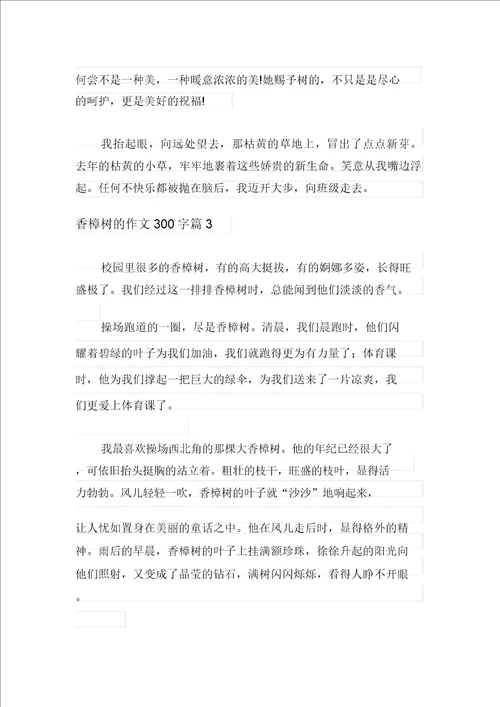 何尝不是一种美，一种暖意浓浓的美!她赐予树的，不只是是尽心的呵护，更是美好的祝福!

我抬起眼，向远处望去，那枯黄的草地上，冒出了点点新芽。去年的枯黄的小草，牢牢地裹着这些娇贵的新生命。笑意从我嘴边浮起。任何不快乐都被抛在脑后，我迈开大步，向班级走去。

香樟树的作文 300 字篇 3

校园里很多的香樟树，有的高大挺拔，有的婀娜多姿，长得旺盛极了。我们经过这一排排香樟树时，总能闻到他们淡淡的香气。

操场跑道的一圈，尽是香樟树。清晨，我们晨跑时，他们闪耀着碧绿的叶子为我们加油，我们就跑得更为有力量了；体育课时，他为我们撑起一把巨大的绿伞，为我们送来了一片凉爽，我们更爱上体育课了。

我最喜欢操场西北角的那棵大香樟树。他的年纪已经很大了，可依旧抬头挺胸的站立着。粗壮的枝干，旺盛的枝叶，显得活力勃勃。风儿轻轻一吹，香樟树的叶子就“沙沙”地响起来，

让人恍如置身在美丽的童话之中。他在风儿走后时，显得格外的精神。雨后的早晨，香樟树的叶子上挂满额珍珠，徐徐升起的阳光向他们照射，又变成了晶莹的钻石，满树闪闪烁烁，看得人睁不开眼。